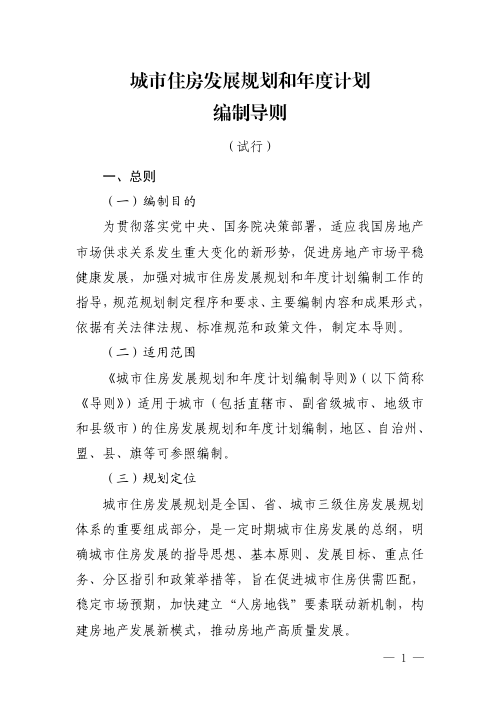 城市住房发展规划和年度计划
编制导则

（试行）

一、总则

（一）编制目的

为贯彻落实党中央、国务院决策部署，适应我国房地产市场供求关系发生重大变化的新形势，促进房地产市场平稳健康发展，加强对城市住房发展规划和年度计划编制工作的指导，规范规划制定程序和要求、主要编制内容和成果形式，依据有关法律法规、标准规范和政策文件，制定本导则。

（二）适用范围

《城市住房发展规划和年度计划编制导则》（以下简称《导则》）适用于城市（包括直辖市、副省级城市、地级市和县级市）的住房发展规划和年度计划编制，地区、自治州、盟、县、旗等可参照编制。

（三）规划定位

城市住房发展规划是全国、省、城市三级住房发展规划体系的重要组成部分，是一定时期城市住房发展的总纲，明确城市住房发展的指导思想、基本原则、发展目标、重点任务、分区指引和政策举措等，旨在促进城市住房供需匹配，稳定市场预期，加快建立“人房地钱”要素联动新机制，构建房地产发展新模式，推动房地产高质量发展。

— 1 —